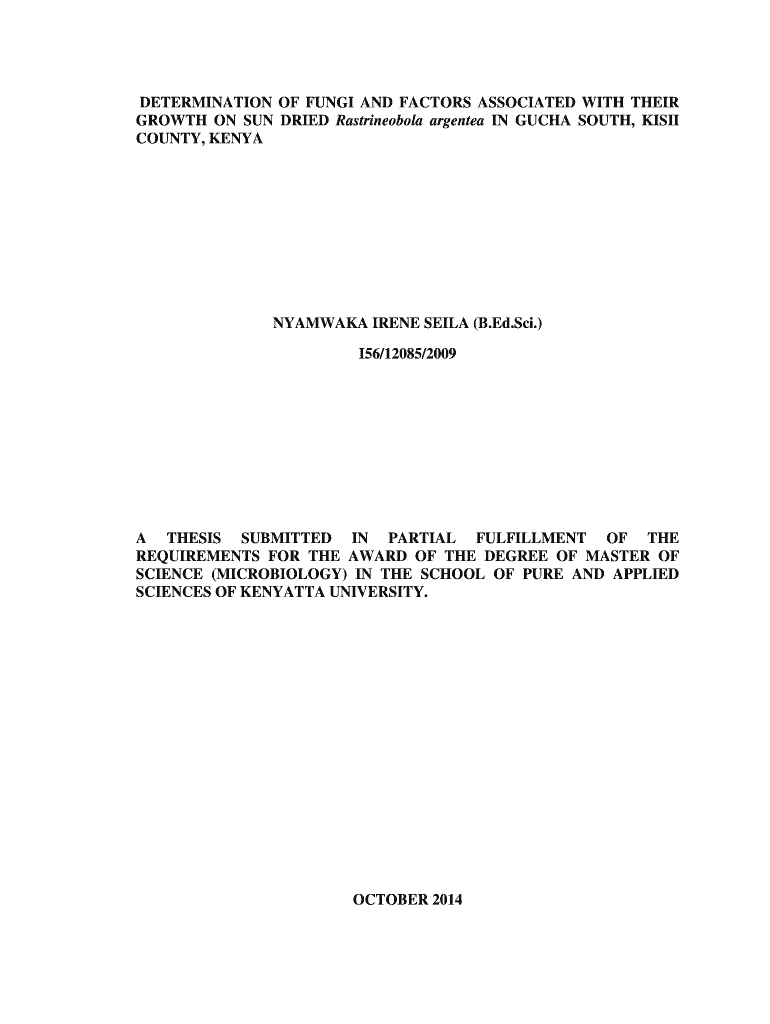 DETERMINATION OF FUNGI AND FACTORS ASSOCIATED WITH THEIR GROWTH ON SUN DRIED Rastrineobola argentea IN GUCHA SOUTH, KISII COUNTY, KENYA

NYAMWAKA IRENE SEILA (B.Ed.Sci.)

I56/12085/2009

A THESIS SUBMITTED IN PARTIAL FULFILLMENT OF THE REQUIREMENTS FOR THE AWARD OF THE DEGREE OF MASTER OF SCIENCE (MICROBIOLOGY) IN THE SCHOOL OF PURE AND APPLIED SCIENCES OF KENYATTA UNIVERSITY.

OCTOBER 2014